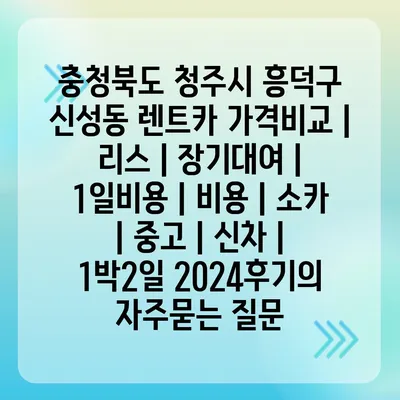 충청북도 청주시 흥덕구 신성동 렌트카 가격비교 | 리스 | 장기대여 | 1일비용 | 비용 | 소카 | 중고 | 신차 | 1박2일 2024후기의 자주묻는 질문